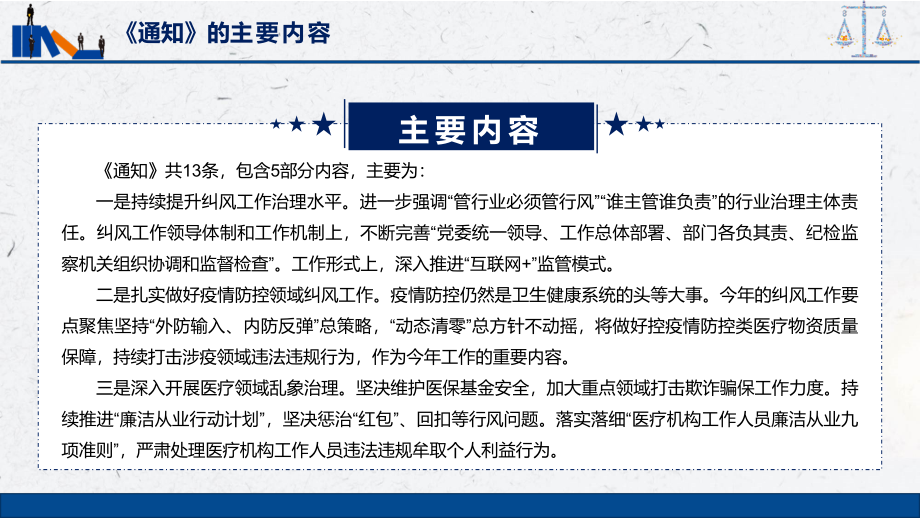 《通知》的主要内容

主要内容

《通知》共13条，包含5部分内容，主要为：

一是持续提升纠风工作治理水平。进一步强调“管行业必须管行风”“谁主管谁负责”的行业治理主体责任。纠风工作领导体制和工作机制上，不断完善“党委统一领导、工作总体部署、部门各负其责、纪检监察机关组织协调和监督检查”。工作形式上，深入推进“互联网+”监管模式。

二是扎实做好疫情防控领域纠风工作。疫情防控仍然是卫生健康系统的头等大事。今年的纠风工作要点聚焦坚持“外防输入、内防反弹”总策略，“动态清零”总方针不动摇，将做好控疫情防控类医疗物资质量保障，持续打击涉疫领域违法违规行为，作为今年工作的重要内容。

三是深入开展医疗领域乱象治理。坚决维护医保基金安全，加大重点领域打击欺诈骗保工作力度。持续推进“廉洁从业行动计划”，坚决惩治“红包”、回扣等行风问题。落实落细“医疗机构工作人员廉洁从业九项准则”，严肃处理医疗机构工作人员违法违规牟取个人利益行为。